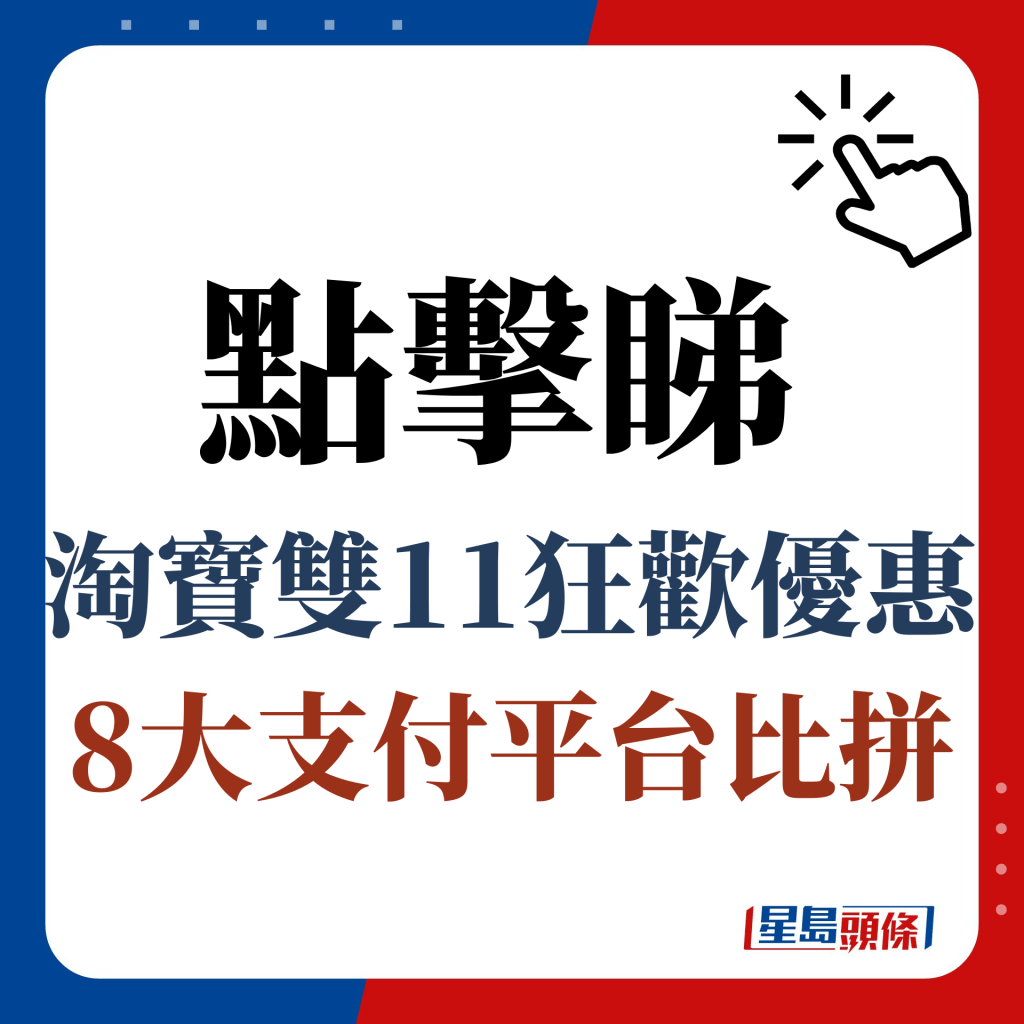 點擊睇

淘寶雙11狂歡優惠
8大支付平台比拼

星島頭條